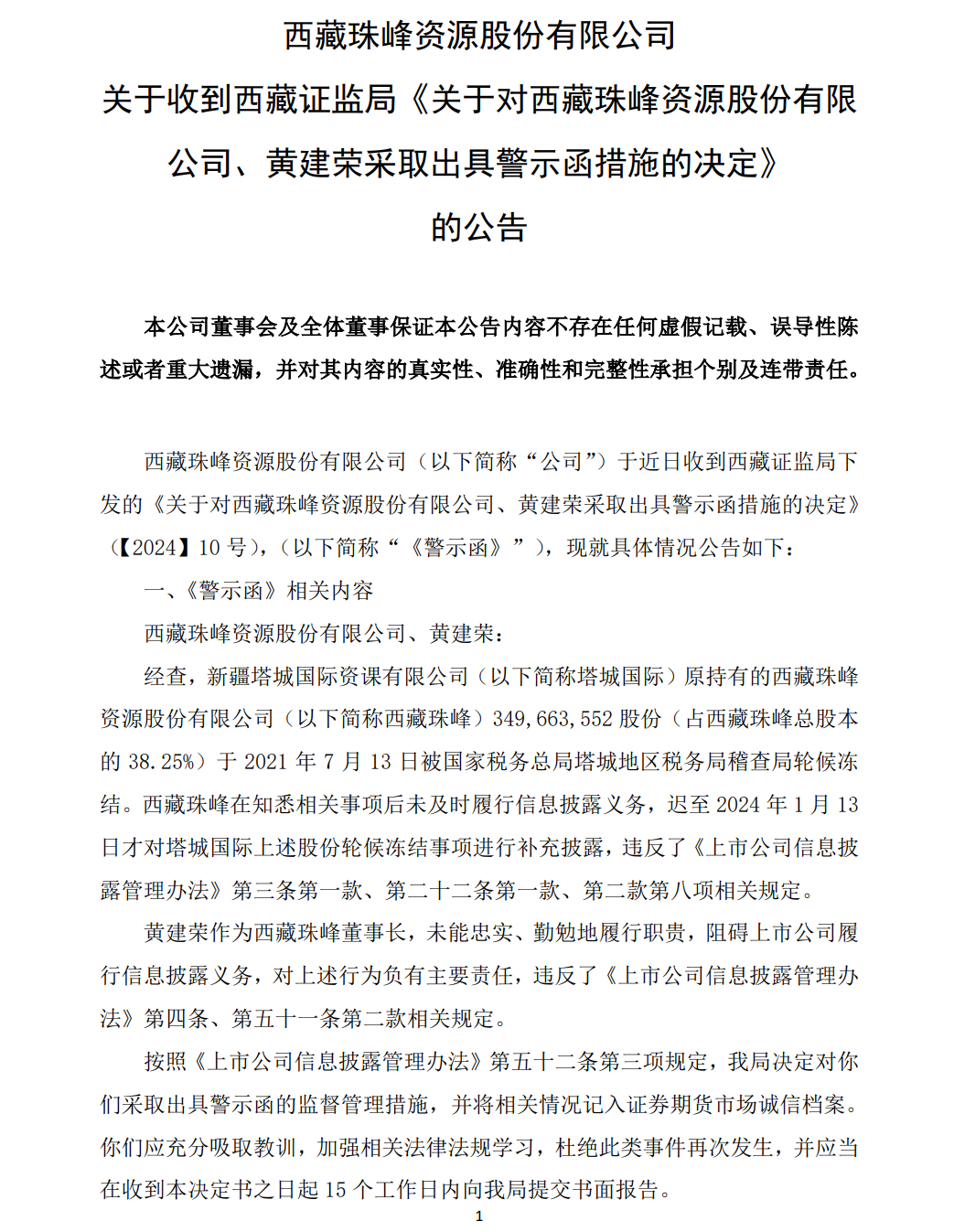 西藏珠峰资源股份有限公司
关于收到西藏证监局《关于对西藏珠峰资源股份有限公司、黄建荣采取出具警示函措施的决定》的公告

本公司董事会及全体董事保证本公告内容不存在任何虚假记载、误导性陈述或者重大遗漏，并对其内容的真实性、准确性和完整性承担个别及连带责任。

西藏珠峰资源股份有限公司（以下简称“公司”）于近日收到西藏证监局下发的《关于对西藏珠峰资源股份有限公司、黄建荣采取出具警示函措施的决定》（【2024】10 号），（以下简称“《警示函》”），现就具体情况公告如下：

一、《警示函》相关内容

西藏珠峰资源股份有限公司、黄建荣：

经查，新疆塔城国际资课有限公司（以下简称塔城国际）原持有的西藏珠峰资源股份有限公司（以下简称西藏珠峰）349,663,552 股份（占西藏珠峰总股本的 38.25%）于 2021 年 7 月 13 日被国家税务总局塔城地区税务局稽查局轮候冻结。西藏珠峰在知悉相关事项后未及时履行信息披露义务，迟至 2024 年 1 月 13 日才对塔城国际上述股份轮候冻结事项进行补充披露，违反了《上市公司信息披露管理办法》第三条第一款、第二十二条第一款、第二款第八项相关规定。

黄建荣作为西藏珠峰董事长，未能忠实、勤勉地履行职责，阻碍上市公司履行信息披露义务，对上述行为负有主要责任，违反了《上市公司信息披露管理办法》第四条、第五十一条第二款相关规定。

按照《上市公司信息披露管理办法》第五十二条第三项规定，我局决定对你们采取出具警示函的监督管理措施，并将相关情况记入证券期货市场诚信档案。你们应充分吸取教训，加强相关法律法规学习，杜绝此类事件再次发生，并应当在收到本决定书之日起 15 个工作日内向我局提交书面报告。

1